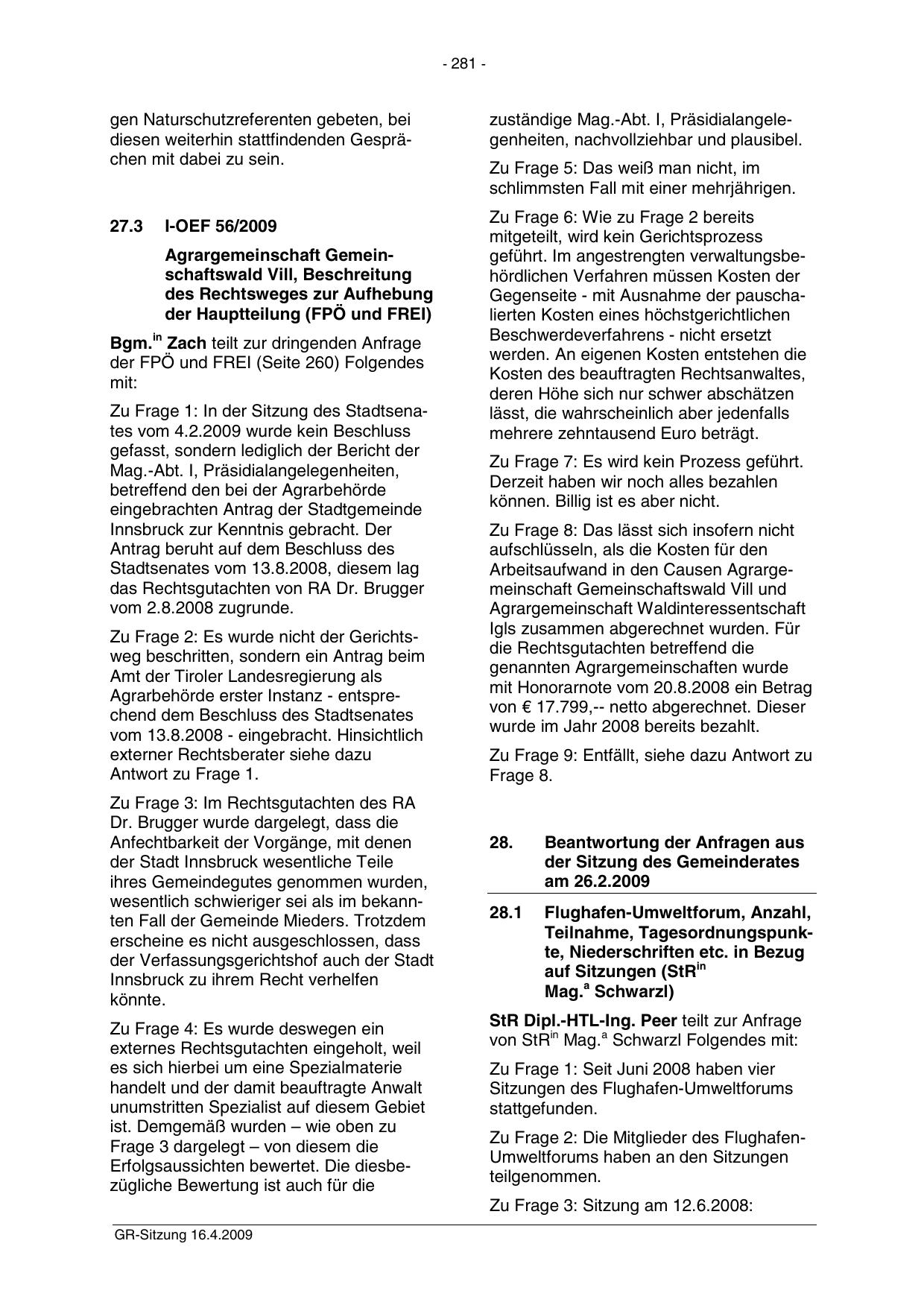 - 281 -

gen Naturschutzreferenten gebeten, bei diesen weiterhin stattfindenden Gesprächen mit dabei zu sein.

27.3 I-OEF 56/2009

Agrargemeinschaft Gemeinschaftswald Vill, Beschreitung des Rechtsweges zur Aufhebung der Hauptteilung (FPÖ und FREI)

Bgm.$^{in}$ Zach teilt zur dringenden Anfrage der FPÖ und FREI (Seite 260) Folgendes mit:

Zu Frage 1: In der Sitzung des Stadtsenates vom 4.2.2009 wurde kein Beschluss gefasst, sondern lediglich der Bericht der Mag.-Abt. I, Präsidialangelegenheiten, betreffend den bei der Agrarbehörde eingebrachten Antrag der Stadtgemeinde Innsbruck zur Kenntnis gebracht. Der Antrag beruht auf dem Beschluss des Stadtsenates vom 13.8.2008, diesem lag das Rechtsgutachten von RA Dr. Brugger vom 2.8.2008 zugrunde.

Zu Frage 2: Es wurde nicht der Gerichtsweg beschritten, sondern ein Antrag beim Amt der Tiroler Landesregierung als Agrarbehörde erster Instanz - entsprechend dem Beschluss des Stadtsenates vom 13.8.2008 - eingebracht. Hinsichtlich externer Rechtsberater siehe dazu Antwort zu Frage 1.

Zu Frage 3: Im Rechtsgutachten des RA Dr. Brugger wurde dargelegt, dass die Anfechtbarkeit der Vorgänge, mit denen der Stadt Innsbruck wesentliche Teile ihres Gemeindegutes genommen wurden, wesentlich schwieriger sei als im bekannten Fall der Gemeinde Mieders. Trotzdem erscheine es nicht ausgeschlossen, dass der Verfassungsgerichtshof auch der Stadt Innsbruck zu ihrem Recht verhelfen könnte.

Zu Frage 4: Es wurde deswegen ein externes Rechtsgutachten eingeholt, weil es sich hierbei um eine Spezialmaterie handelt und der damit beauftragte Anwalt unumstritten Spezialist auf diesem Gebiet ist. Demgemäß wurden – wie oben zu Frage 3 dargelegt – von diesem die Erfolgsaussichten bewertet. Die diesbezügliche Bewertung ist auch für die zuständige Mag.-Abt. I, Präsidialangelegenheiten, nachvollziehbar und plausibel.

Zu Frage 5: Das weiß man nicht, im schlimmsten Fall mit einer mehrjährigen.

Zu Frage 6: Wie zu Frage 2 bereits mitgeteilt, wird kein Gerichtsprozess geführt. Im angestrengten verwaltungsbehördlichen Verfahren müssen Kosten der Gegenseite - mit Ausnahme der pauschalierten Kosten eines höchstgerichtlichen Beschwerdeverfahrens - nicht ersetzt werden. An eigenen Kosten entstehen die Kosten des beauftragten Rechtsanwaltes, deren Höhe sich nur schwer abschätzen lässt, die wahrscheinlich aber jedenfalls mehrere zehntausend Euro beträgt.

Zu Frage 7: Es wird kein Prozess geführt. Derzeit haben wir noch alles bezahlen können. Billig ist es aber nicht.

Zu Frage 8: Das lässt sich insofern nicht aufschlüsseln, als die Kosten für den Arbeitsaufwand in den Causen Agrargemeinschaft Gemeinschaftswald Vill und Agrargemeinschaft Waldinteressentschaft Igls zusammen abgerechnet wurden. Für die Rechtsgutachten betreffend die genannten Agrargemeinschaften wurde mit Honorarnote vom 20.8.2008 ein Betrag von € 17.799,-- netto abgerechnet. Dieser wurde im Jahr 2008 bereits bezahlt.

Zu Frage 9: Entfällt, siehe dazu Antwort zu Frage 8.

28. Beantwortung der Anfragen aus der Sitzung des Gemeinderates am 26.2.2009

28.1 Flughafen-Umweltforum, Anzahl, Teilnahme, Tagesordnungspunkte, Niederschriften etc. in Bezug auf Sitzungen (StR$^{in}$ Mag.$^{a}$ Schwarzl)

StR Dipl.-HTL-Ing. Peer teilt zur Anfrage von StR$^{in}$ Mag.$^{a}$ Schwarzl Folgendes mit:

Zu Frage 1: Seit Juni 2008 haben vier Sitzungen des Flughafen-Umweltforums stattgefunden.

Zu Frage 2: Die Mitglieder des Flughafen-Umweltforums haben an den Sitzungen teilgenommen.

Zu Frage 3: Sitzung am 12.6.2008:

GR-Sitzung 16.4.2009